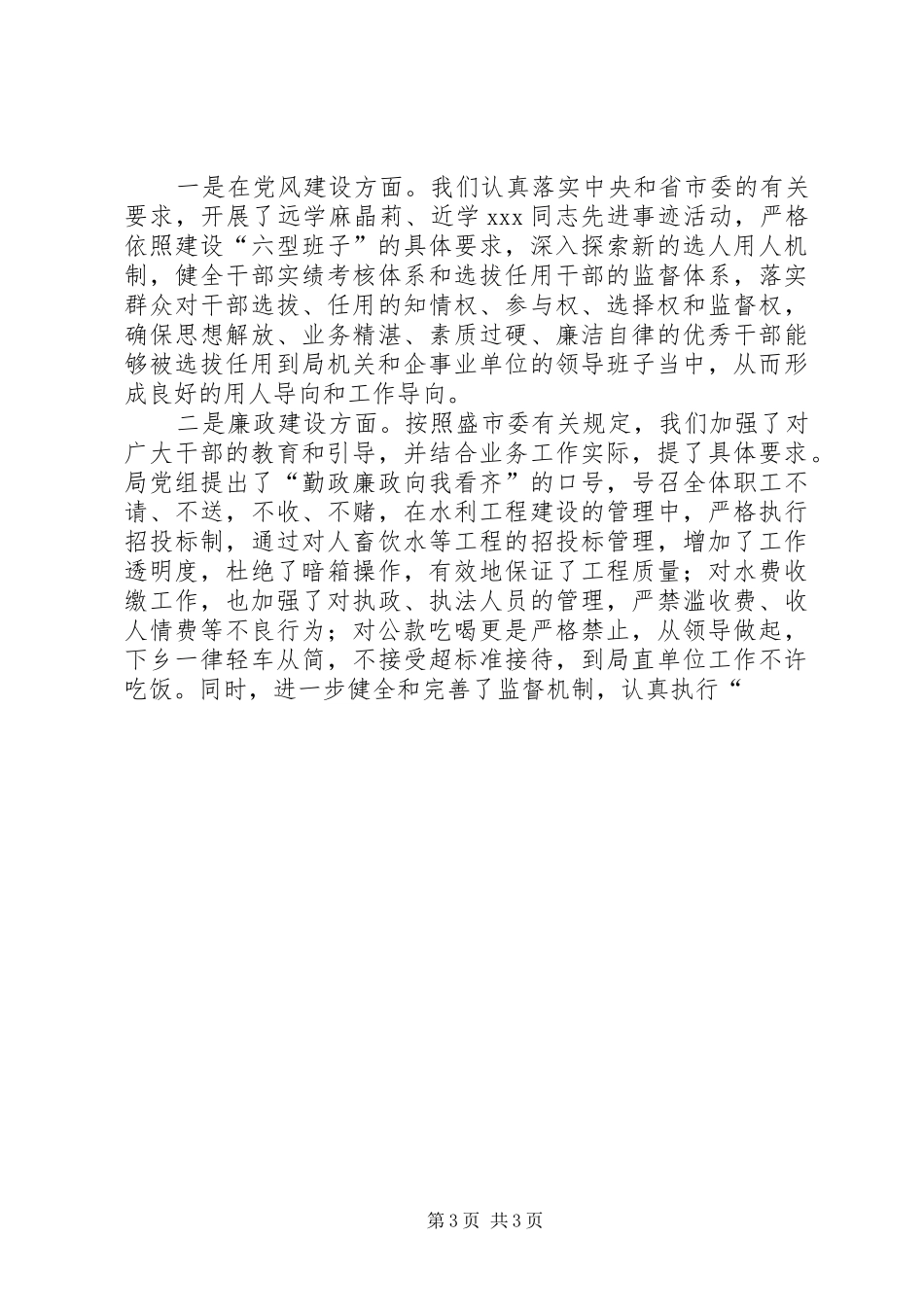 一是在党风建设方面。我们认真落实中央和省市委的有关要求，开展了远学麻晶莉、近学 xxx 同志先进事迹活动，严格依照建设“六型班子”的具体要求，深入探索新的选人用人机制，健全干部实绩考核体系和选拔任用干部的监督体系，落实群众对干部选拔、任用的知情权、参与权、选择权和监督权，确保思想解放、业务精湛、素质过硬、廉洁自律的优秀干部能够被选拔任用到局机关和企事业单位的领导班子当中，从而形成良好的用人导向和工作导向。

二是廉政建设方面。按照盛市委有关规定，我们加强了对广大干部的教育和引导，并结合业务工作实际，提了具体要求。局党组提出了“勤政廉政向我看齐”的口号，号召全体职工不请、不送，不收、不赌，在水利工程建设的管理中，严格执行招投标制，通过对人畜饮水等工程的招投标管理，增加了工作透明度，杜绝了暗箱操作，有效地保证了工程质量；对水费收缴工作，也加强了对执政、执法人员的管理，严禁滥收费、收人情费等不良行为；对公款吃喝更是严格禁止，从领导做起，下乡一律轻车从简，不接受超标准接待，到局直单位工作不许吃饭。同时，进一步健全和完善了监督机制，认真执行“

第 3 页 共 3 页